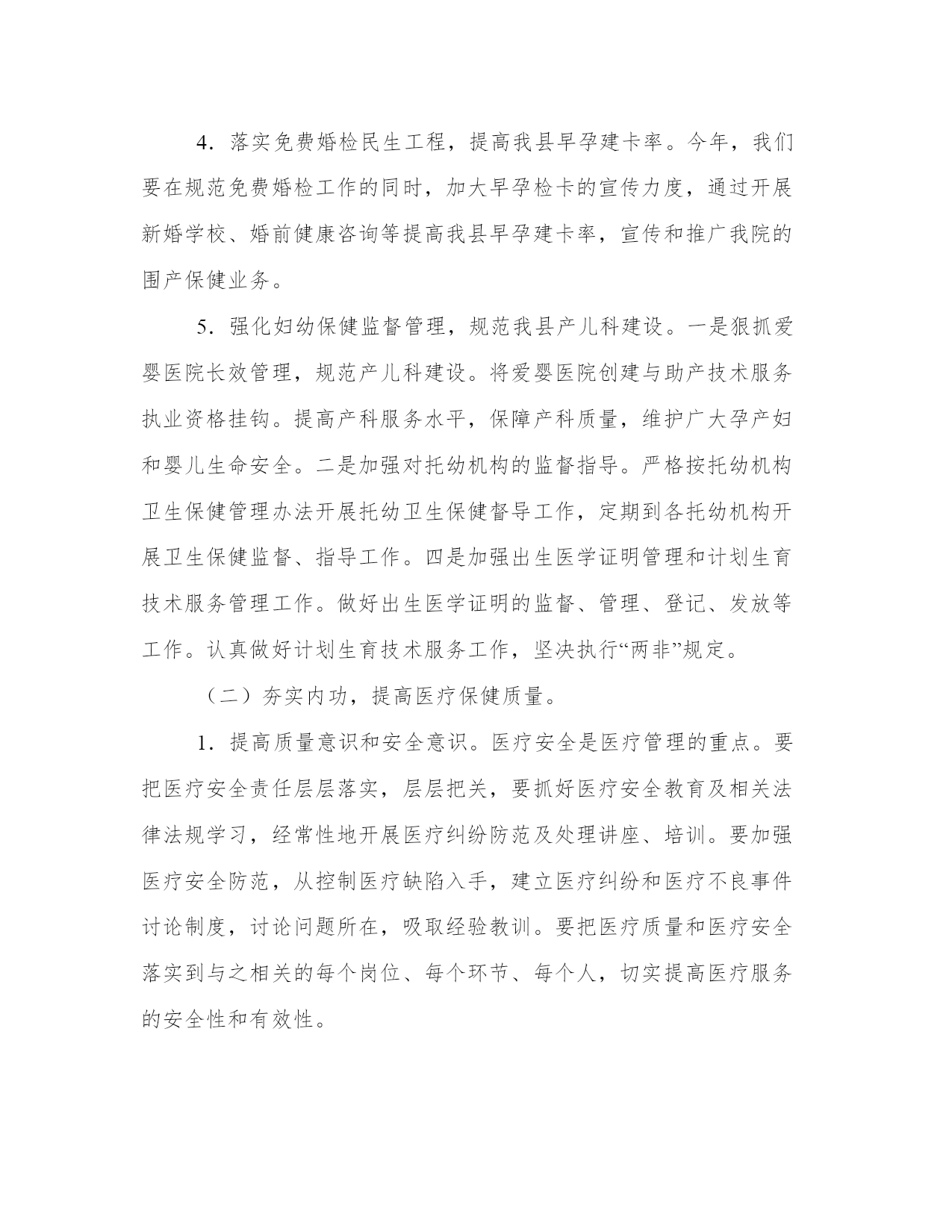 4．落实免费婚检民生工程，提高我县早孕建卡率。今年，我们要在规范免费婚检工作的同时，加大早孕检卡的宣传力度，通过开展新婚学校、婚前健康咨询等提高我县早孕建卡率，宣传和推广我院的围产保健业务。

5．强化妇幼保健监督管理，规范我县产儿科建设。一是狠抓爱婴医院长效管理，规范产儿科建设。将爱婴医院创建与助产技术服务执业资格挂钩。提高产科服务水平，保障产科质量，维护广大孕产妇和婴儿生命安全。二是加强对托幼机构的监督指导。严格按托幼机构卫生保健管理办法开展托幼卫生保健督导工作，定期到各托幼机构开展卫生保健监督、指导工作。四是加强出生医学证明管理和计划生育技术服务管理工作。做好出生医学证明的监督、管理、登记、发放等工作。认真做好计划生育技术服务工作，坚决执行“两非”规定。

（二）夯实内功，提高医疗保健质量。

1．提高质量意识和安全意识。医疗安全是医疗管理的重点。要把医疗安全责任层层落实，层层把关，要抓好医疗安全教育及相关法律法规学习，经常性地开展医疗纠纷防范及处理讲座、培训。要加强医疗安全防范，从控制医疗缺陷入手，建立医疗纠纷和医疗不良事件讨论制度，讨论问题所在，吸取经验教训。要把医疗质量和医疗安全落实到与之相关的每个岗位、每个环节、每个人，切实提高医疗服务的安全性和有效性。